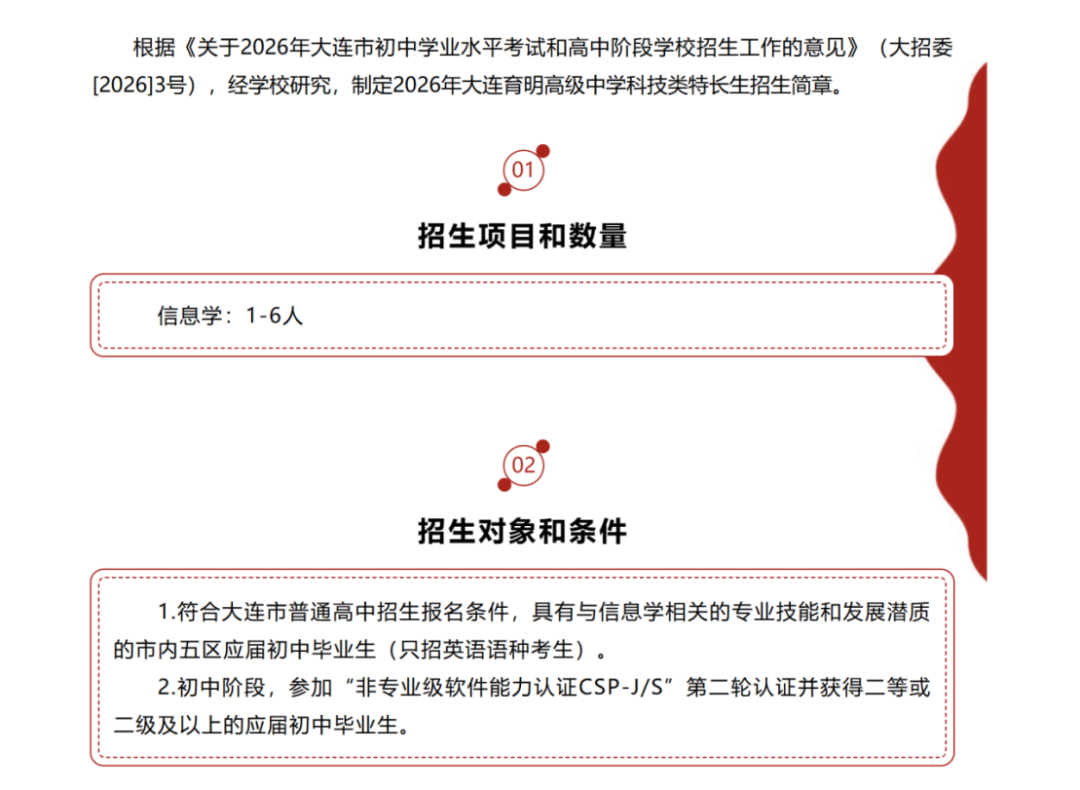 根据《关于2026年大连市初中学业水平考试和高中阶段学校招生工作的意见》（大招委[2026]3号），经学校研究，制定2026年大连育明高级中学科技类特长生招生简章。

01

招生项目和数量

信息学：1-6人

02

招生对象和条件

1.符合大连市普通高中招生报名条件，具有与信息学相关的专业技能和发展潜质的市内五区应届初中毕业生（只招英语语种考生）。

2.初中阶段，参加“非专业级软件能力认证CSP-J/S”第二轮认证并获得二等或二级及以上的应届初中毕业生。